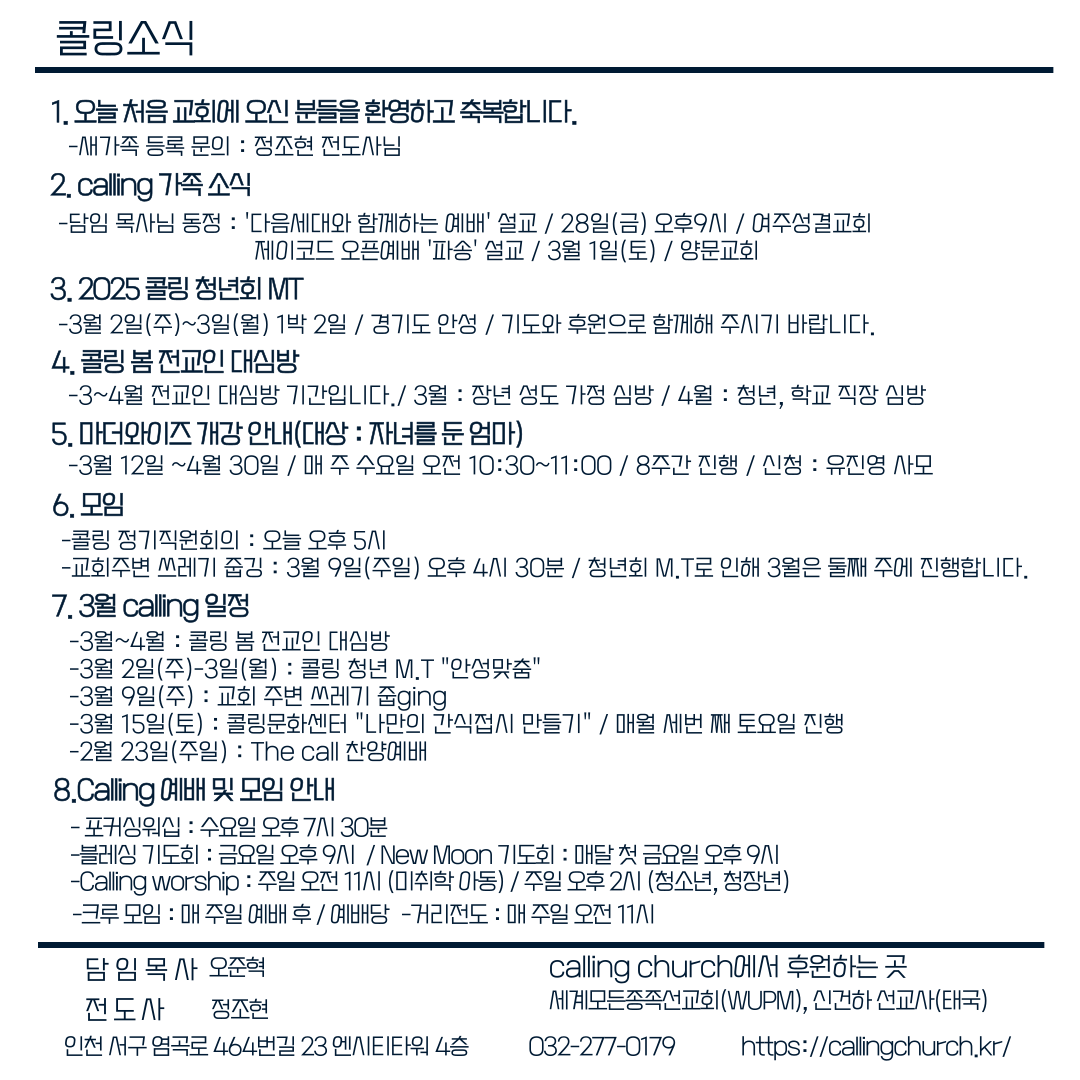 콜링소식

1. 오늘 처음 교회에 오신 분들을 환영하고 축복합니다.
-새가족 등록 문의 : 정조현 전도사님

2. calling 가족 소식
-담임 목사님 동정 : '다음세대와 함께하는 예배' 설교 / 28일(금) 오후9시 / 여주성결교회
제이코드 오픈예배 '파송' 설교 / 3월 1일(토) / 양문교회

3. 2025 콜링 청년회 MT
-3월 2일(주)~3일(월) 1박 2일 / 경기도 안성 / 기도와 후원으로 함께해 주시기 바랍니다.

4. 콜링 봄 전교인 대심방
-3~4월 전교인 대심방 기간입니다./ 3월 : 장년 성도 가정 심방 / 4월 : 청년, 학교 직장 심방

5. 마더와이즈 개강 안내(대상 : 자녀를 둔 엄마)
-3월 12일 ~4월 30일 / 매 주 수요일 오전 10:30~11:00 / 8주간 진행 / 신청 : 유진영 사모

6. 모임
-콜링 정기직원회의 : 오늘 오후 5시
-교회주변 쓰레기 줍깅 : 3월 9일(주일) 오후 4시 30분 / 청년회 M.T로 인해 3월은 둘째 주에 진행합니다.

7. 3월 calling 일정
-3월~4월 : 콜링 봄 전교인 대심방
-3월 2일(주)-3일(월) : 콜링 청년 M.T "안성맞춤"
-3월 9일(주) : 교회 주변 쓰레기 줍ging
-3월 15일(토) : 콜링문화센터 "나만의 간식접시 만들기" / 매월 세번 째 토요일 진행
-2월 23일(주일) : The call 찬양예배

8.Calling 예배 및 모임 안내
- 포커싱워십 : 수요일 오후 7시 30분
-블레싱 기도회 : 금요일 오후 9시 / New Moon 기도회 : 매달 첫 금요일 오후 9시
-Calling worship : 주일 오전 11시 (미취학 아동) / 주일 오후 2시 (청소년, 청장년)
-크루 모임 : 매 주일 예배 후 / 예배당 -거리전도 : 매 주일 오전 11시

담 임 목 사 오준혁
전 도 사 정조현

calling church에서 후원하는 곳
세계모든종족선교회(WUPM), 신건하 선교사(태국)

인천 서구 염곡로 464번길 23 엔시티타워 4층 032-277-0179 https://callingchurch.kr/